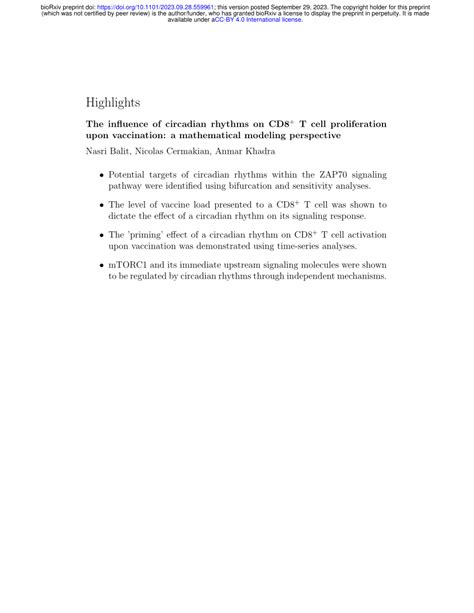 bioRxiv preprint doi: https://doi.org/10.1101/2023.09.28.559961; this version posted September 29, 2023. The copyright holder for this preprint (which was not certified by peer review) is the author/funder, who has granted bioRxiv a license to display the preprint in perpetuity. It is made available under aCC-BY 4.0 International license.

Highlights

The influence of circadian rhythms on CD8$^+$ T cell proliferation upon vaccination: a mathematical modeling perspective

Nasri Balit, Nicolas Cermakian, Anmar Khadra

• Potential targets of circadian rhythms within the ZAP70 signaling pathway were identified using bifurcation and sensitivity analyses.

• The level of vaccine load presented to a CD8$^+$ T cell was shown to dictate the effect of a circadian rhythm on its signaling response.

• The 'priming' effect of a circadian rhythm on CD8$^+$ T cell activation upon vaccination was demonstrated using time-series analyses.

• mTORC1 and its immediate upstream signaling molecules were shown to be regulated by circadian rhythms through independent mechanisms.